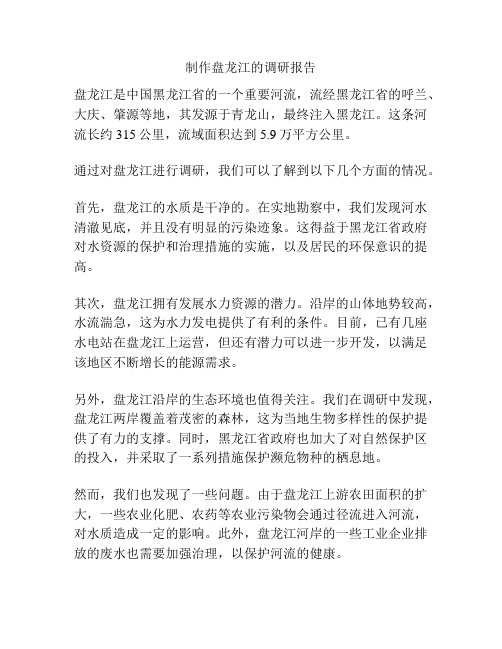 制作盘龙江的调研报告

盘龙江是中国黑龙江省的一个重要河流，流经黑龙江省的呼兰、大庆、肇源等地，其发源于青龙山，最终注入黑龙江。这条河流长约 315 公里，流域面积达到 5.9 万平方公里。

通过对盘龙江进行调研，我们可以了解到以下几个方面的情况。

首先，盘龙江的水质是干净的。在实地勘察中，我们发现河水清澈见底，并且没有明显的污染迹象。这得益于黑龙江省政府对水资源的保护和治理措施的实施，以及居民的环保意识的提高。

其次，盘龙江拥有发展水力资源的潜力。沿岸的山体地势较高，水流湍急，这为水力发电提供了有利的条件。目前，已有几座水电站在盘龙江上运营，但还有潜力可以进一步开发，以满足该地区不断增长的能源需求。

另外，盘龙江沿岸的生态环境也值得关注。我们在调研中发现，盘龙江两岸覆盖着茂密的森林，这为当地生物多样性的保护提供了有力的支撑。同时，黑龙江省政府也加大了对自然保护区的投入，并采取了一系列措施保护濒危物种的栖息地。

然而，我们也发现了一些问题。由于盘龙江上游农田面积的扩大，一些农业化肥、农药等农业污染物会通过径流进入河流，对水质造成一定的影响。此外，盘龙江河岸的一些工业企业排放的废水也需要加强治理，以保护河流的健康。